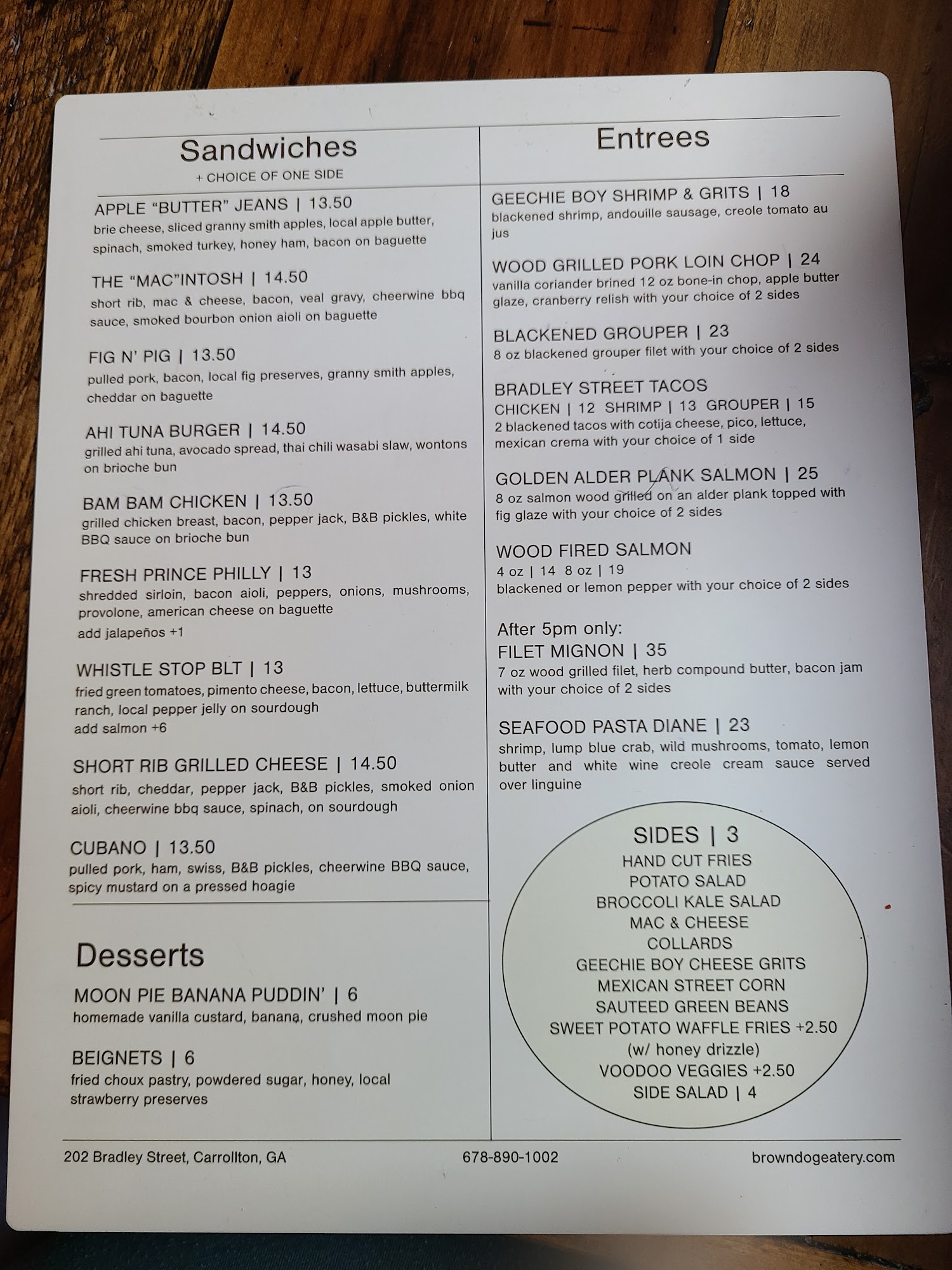 Sandwiches
+ CHOICE OF ONE SIDE

APPLE "BUTTER" JEANS | 13.50
brie cheese, sliced granny smith apples, local apple butter, spinach, smoked turkey, honey ham, bacon on baguette

THE "MAC"INTOSH | 14.50
short rib, mac & cheese, bacon, veal gravy, cheerwine bbq sauce, smoked bourbon onion aioli on baguette

FIG N' PIG | 13.50
pulled pork, bacon, local fig preserves, granny smith apples, cheddar on baguette

AHI TUNA BURGER | 14.50
grilled ahi tuna, avocado spread, thai chili wasabi slaw, wontons on brioche bun

BAM BAM CHICKEN | 13.50
grilled chicken breast, bacon, pepper jack, B&B pickles, white BBQ sauce on brioche bun

FRESH PRINCE PHILLY | 13
shredded sirloin, bacon aioli, peppers, onions, mushrooms, provolone, american cheese on baguette
add jalapeños +1

WHISTLE STOP BLT | 13
fried green tomatoes, pimento cheese, bacon, lettuce, buttermilk ranch, local pepper jelly on sourdough
add salmon +6

SHORT RIB GRILLED CHEESE | 14.50
short rib, cheddar, pepper jack, B&B pickles, smoked onion aioli, cheerwine bbq sauce, spinach, on sourdough

CUBANO | 13.50
pulled pork, ham, swiss, B&B pickles, cheerwine BBQ sauce, spicy mustard on a pressed hoagie

Desserts

MOON PIE BANANA PUDDIN' | 6
homemade vanilla custard, banana, crushed moon pie

BEIGNETS | 6
fried choux pastry, powdered sugar, honey, local strawberry preserves

Entrees

GEECHIE BOY SHRIMP & GRITS | 18
blackened shrimp, andouille sausage, creole tomato au jus

WOOD GRILLED PORK LOIN CHOP | 24
vanilla coriander brined 12 oz bone-in chop, apple butter glaze, cranberry relish with your choice of 2 sides

BLACKENED GROUPER | 23
8 oz blackened grouper filet with your choice of 2 sides

BRADLEY STREET TACOS
CHICKEN | 12 SHRIMP | 13 GROUPER | 15
2 blackened tacos with cotija cheese, pico, lettuce, mexican crema with your choice of 1 side

GOLDEN ALDER PLANK SALMON | 25
8 oz salmon wood grilled on an alder plank topped with fig glaze with your choice of 2 sides

WOOD FIRED SALMON
4 oz | 14 8 oz | 19
blackened or lemon pepper with your choice of 2 sides

After 5pm only:
FILET MIGNON | 35
7 oz wood grilled filet, herb compound butter, bacon jam with your choice of 2 sides

SEAFOOD PASTA DIANE | 23
shrimp, lump blue crab, wild mushrooms, tomato, lemon butter and white wine creole cream sauce served over linguine

SIDES | 3
HAND CUT FRIES
POTATO SALAD
BROCCOLI KALE SALAD
MAC & CHEESE
COLLARDS
GEECHIE BOY CHEESE GRITS
MEXICAN STREET CORN
SAUTEED GREEN BEANS
SWEET POTATO WAFFLE FRIES +2.50
(w/ honey drizzle)
VOODOO VEGGIES +2.50
SIDE SALAD | 4

202 Bradley Street, Carrollton, GA 678-890-1002 browndogeatery.com